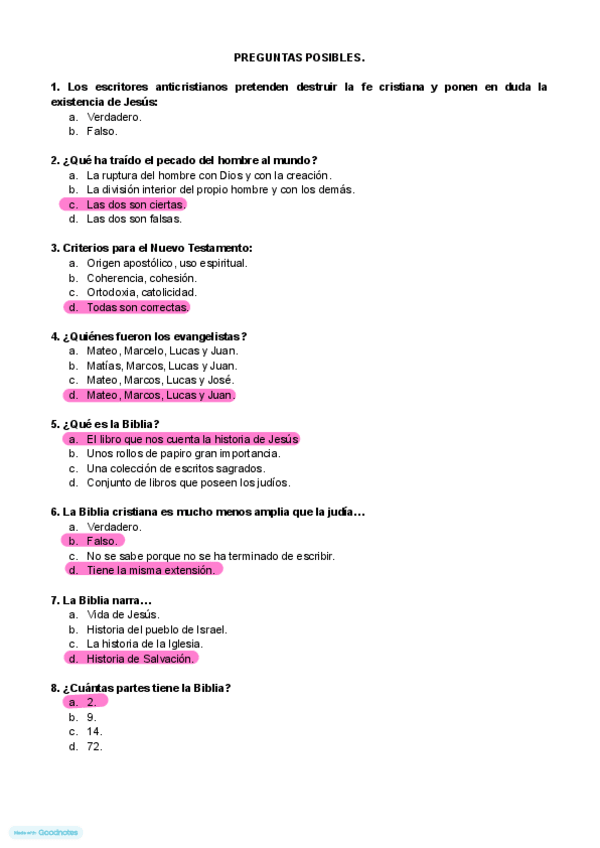 PREGUNTAS POSIBLES.

1. Los escritores anticristianos pretenden destruir la fe cristiana y ponen en duda la existencia de Jesús:
a. Verdadero.
b. Falso.

2. ¿Qué ha traído el pecado del hombre al mundo?
a. La ruptura del hombre con Dios y con la creación.
b. La división interior del propio hombre y con los demás.
c. Las dos son ciertas.
d. Las dos son falsas.

3. Criterios para el Nuevo Testamento:
a. Origen apostólico, uso espiritual.
b. Coherencia, cohesión.
c. Ortodoxia, catolicidad.
d. Todas son correctas.

4. ¿Quiénes fueron los evangelistas?
a. Mateo, Marcelo, Lucas y Juan.
b. Matías, Marcos, Lucas y Juan.
c. Mateo, Marcos, Lucas y José.
d. Mateo, Marcos, Lucas y Juan.

5. ¿Qué es la Biblia?
a. El libro que nos cuenta la historia de Jesús
b. Unos rollos de papiro gran importancia.
c. Una colección de escritos sagrados.
d. Conjunto de libros que poseen los judíos.

6. La Biblia cristiana es mucho menos amplia que la judía…
a. Verdadero.
b. Falso.
c. No se sabe porque no se ha terminado de escribir.
d. Tiene la misma extensión.

7. La Biblia narra…
a. Vida de Jesús.
b. Historia del pueblo de Israel.
c. La historia de la Iglesia.
d. Historia de Salvación.

8. ¿Cuántas partes tiene la Biblia?
a. 2.
b. 9.
c. 14.
d. 72.

Made with Goodnotes